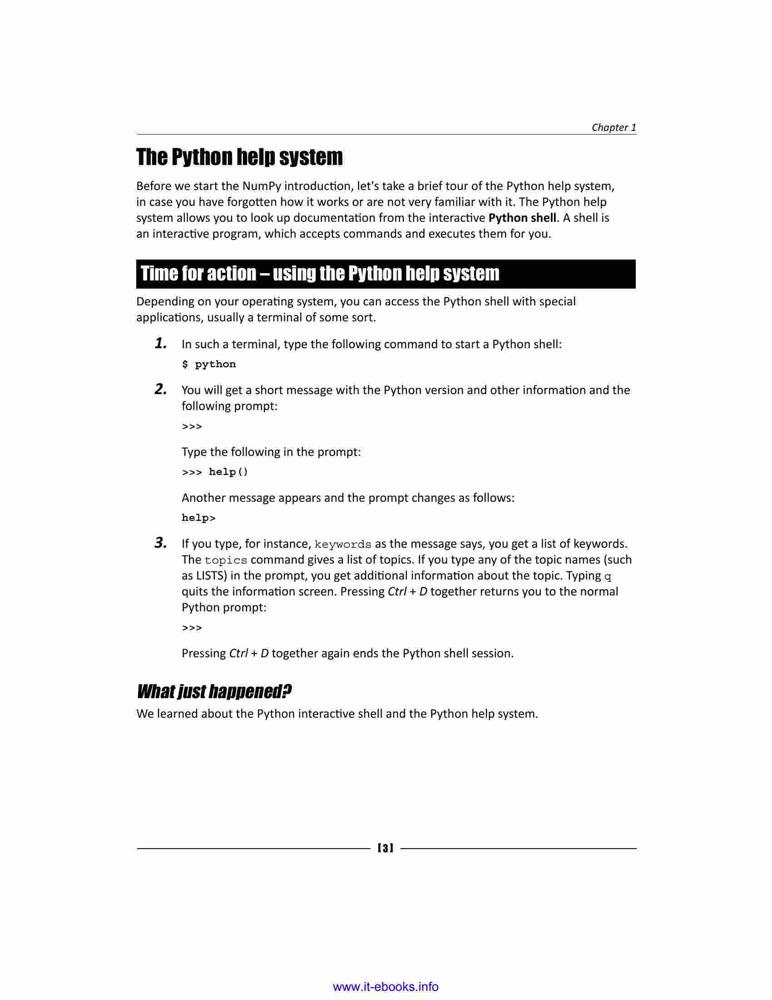 Chapter 1

The Python help system

Before we start the NumPy introduction, let's take a brief tour of the Python help system, in case you have forgotten how it works or are not very familiar with it. The Python help system allows you to look up documentation from the interactive Python shell. A shell is an interactive program, which accepts commands and executes them for you.

Time for action – using the Python help system

Depending on your operating system, you can access the Python shell with special applications, usually a terminal of some sort.

1. In such a terminal, type the following command to start a Python shell:

$ python

2. You will get a short message with the Python version and other information and the following prompt:

>>>

Type the following in the prompt:

>>> help()

Another message appears and the prompt changes as follows:

help>

3. If you type, for instance, keywords as the message says, you get a list of keywords. The topics command gives a list of topics. If you type any of the topic names (such as LISTS) in the prompt, you get additional information about the topic. Typing q quits the information screen. Pressing Ctrl + D together returns you to the normal Python prompt:

>>>

Pressing Ctrl + D together again ends the Python shell session.

What just happened?

We learned about the Python interactive shell and the Python help system.

[3]

www.it-ebooks.info